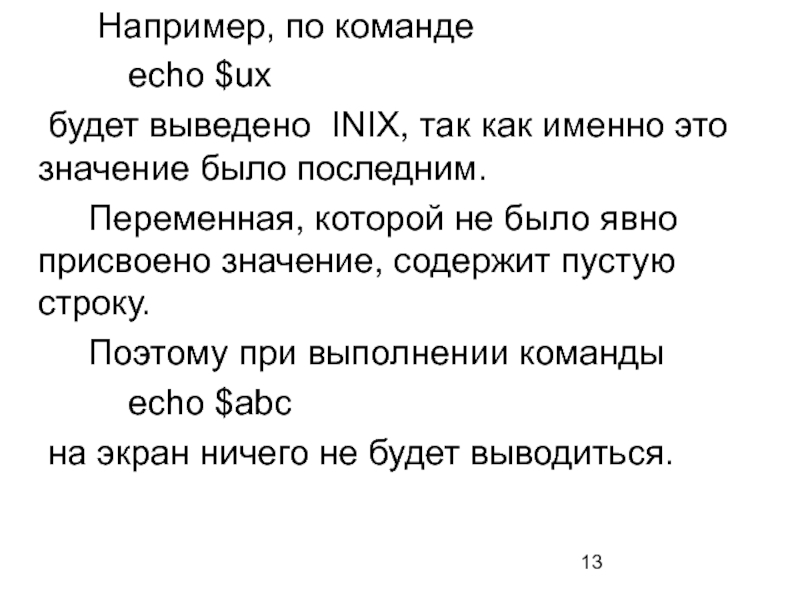 Например, по команде

echo $ux

будет выведено INIX, так как именно это значение было последним.

Переменная, которой не было явно присвоено значение, содержит пустую строку.

Поэтому при выполнении команды

echo $abc

на экран ничего не будет выводиться.

13